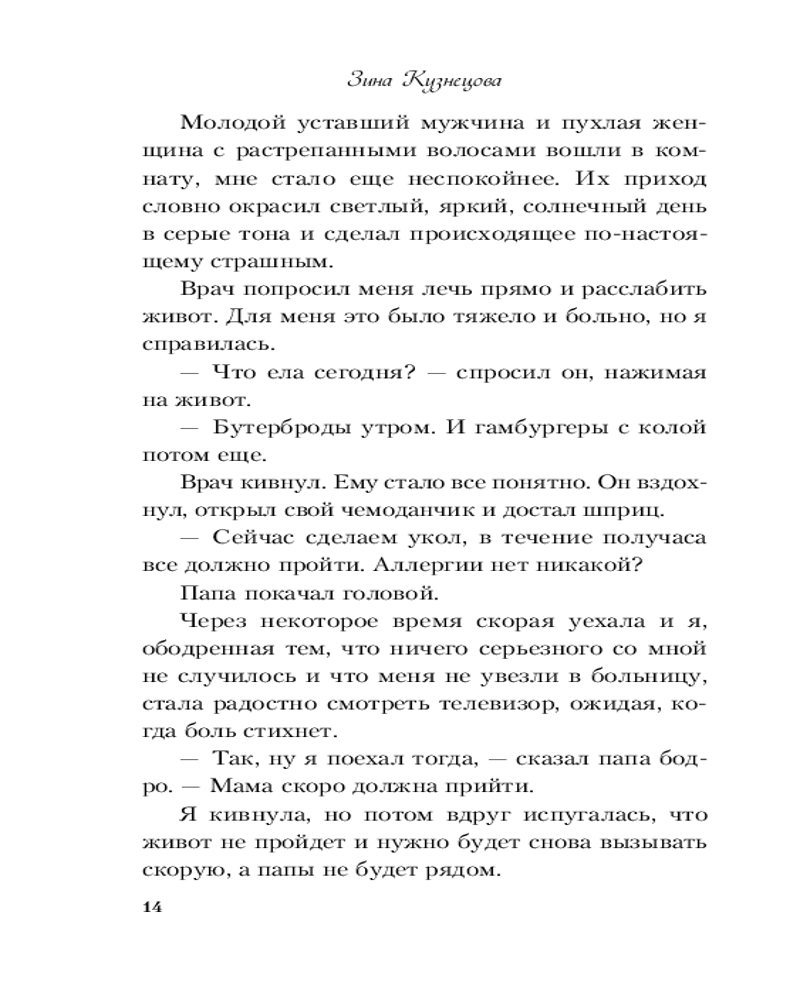 Зина Кузнецова

Молодой уставший мужчина и пухлая женщина с растрепанными волосами вошли в комнату, мне стало еще неспокойнее. Их приход словно окрасил светлый, яркий, солнечный день в серые тона и сделал происходящее по-настоящему страшным.

Врач попросил меня лечь прямо и расслабить живот. Для меня это было тяжело и больно, но я справилась.

— Что ела сегодня? — спросил он, нажимая на живот.

— Бутерброды утром. И гамбургеры с колой потом еще.

Врач кивнул. Ему стало все понятно. Он вздохнул, открыл свой чемоданчик и достал шприц.

— Сейчас сделаем укол, в течение получаса все должно пройти. Аллергии нет никакой?

Папа покачал головой.

Через некоторое время скорая уехала и я, ободренная тем, что ничего серьезного со мной не случилось и что меня не увезли в больницу, стала радостно смотреть телевизор, ожидая, когда боль стихнет.

— Так, ну я поехал тогда, — сказал папа бодро. — Мама скоро должна прийти.

Я кивнула, но потом вдруг испугалась, что живот не пройдет и нужно будет снова вызывать скорую, а папы не будет рядом.

14